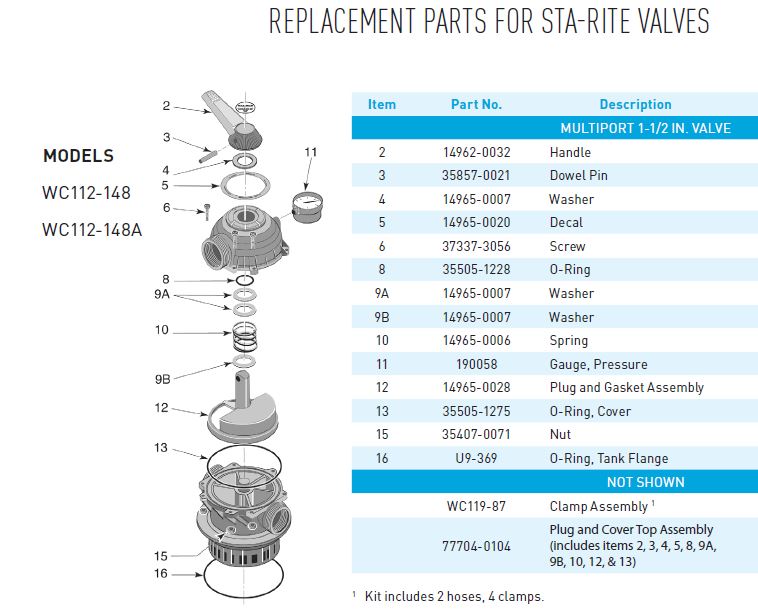 REPLACEMENT PARTS FOR STA-RITE VALVES

MODELS
WC112-148
WC112-148A

2
3
4
5
6
11
8
9A
10
9B
12
13
15
16

| Item | Part No. | Description |
|---|---|---|
| | | MULTIPORT 1-1/2 IN. VALVE |
| 2 | 14962-0032 | Handle |
| 3 | 35857-0021 | Dowel Pin |
| 4 | 14965-0007 | Washer |
| 5 | 14965-0020 | Decal |
| 6 | 37337-3056 | Screw |
| 8 | 35505-1228 | O-Ring |
| 9A | 14965-0007 | Washer |
| 9B | 14965-0007 | Washer |
| 10 | 14965-0006 | Spring |
| 11 | 190058 | Gauge, Pressure |
| 12 | 14965-0028 | Plug and Gasket Assembly |
| 13 | 35505-1275 | O-Ring, Cover |
| 15 | 35407-0071 | Nut |
| 16 | U9-369 | O-Ring, Tank Flange |
| | | NOT SHOWN |
| | WC119-87 | Clamp Assembly $^1$ |
| | 77704-0104 | Plug and Cover Top Assembly (includes items 2, 3, 4, 5, 8, 9A, 9B, 10, 12, & 13) |

$^1$ Kit includes 2 hoses, 4 clamps.